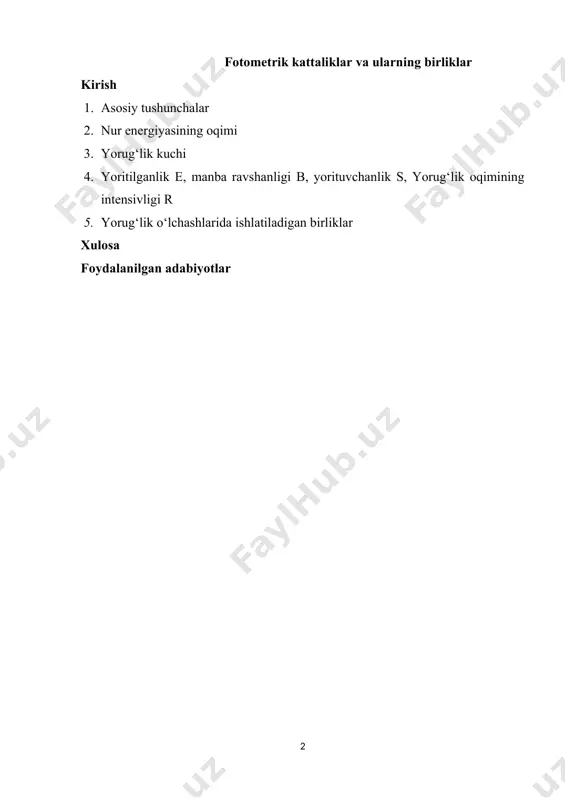 Fotometrik kattaliklar va ularning birliklar

Kirish

1. Asosiy tushunchalar
2. Nur energiyasining oqimi
3. Yorug‘lik kuchi
4. Yoritilganlik E, manba ravshanligi B, yorituvchanlik S, Yorug‘lik oqimining intensivligi R
5. Yorug‘lik o‘lchashlarida ishlatiladigan birliklar

Xulosa

Foydalanilgan adabiyotlar

FaylHub.uz FaylHub.uz FaylHub.uz

2